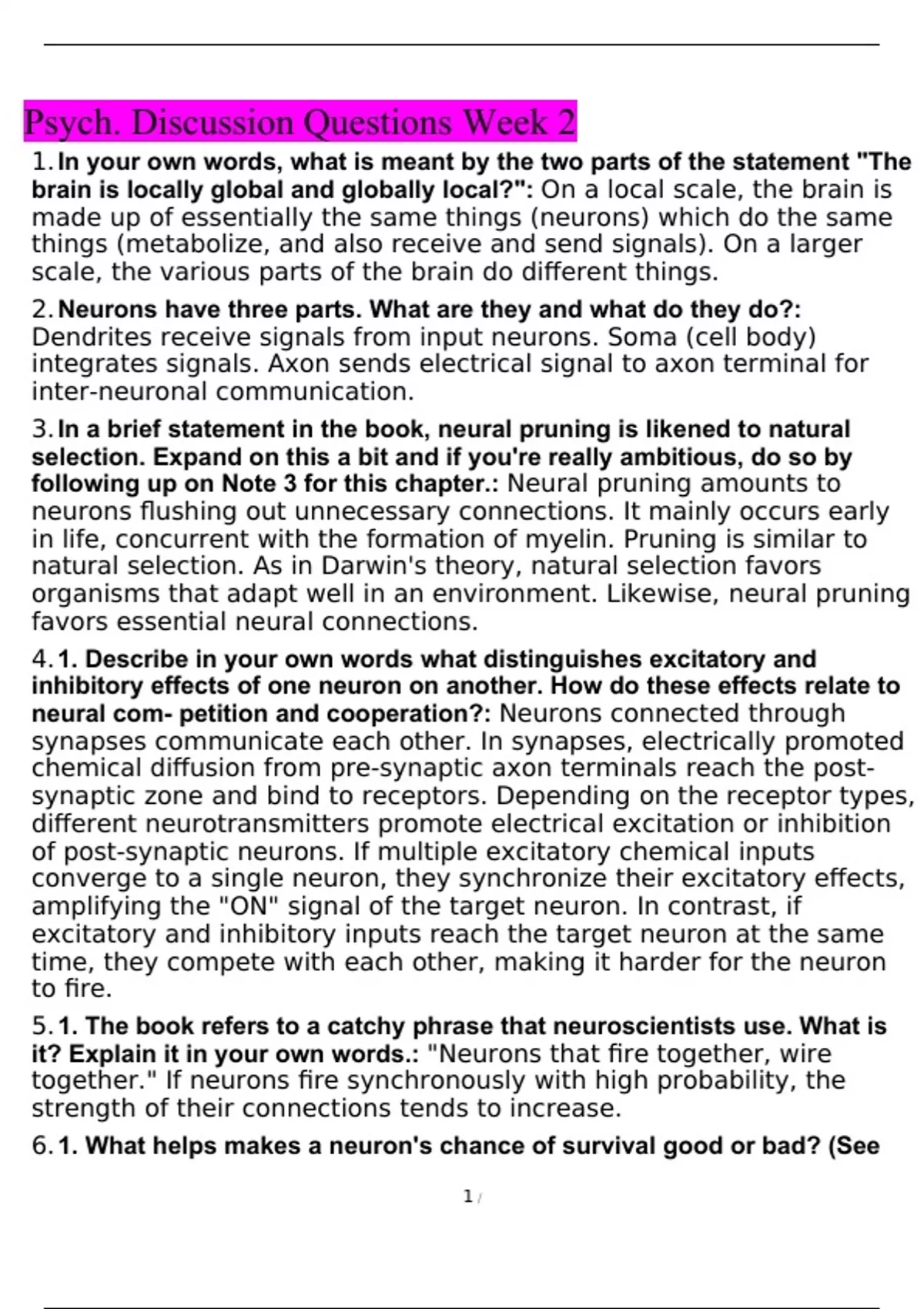 Psych. Discussion Questions Week 2

1. In your own words, what is meant by the two parts of the statement "The brain is locally global and globally local?": On a local scale, the brain is made up of essentially the same things (neurons) which do the same things (metabolize, and also receive and send signals). On a larger scale, the various parts of the brain do different things.

2. Neurons have three parts. What are they and what do they do?: Dendrites receive signals from input neurons. Soma (cell body) integrates signals. Axon sends electrical signal to axon terminal for inter-neuronal communication.

3. In a brief statement in the book, neural pruning is likened to natural selection. Expand on this a bit and if you're really ambitious, do so by following up on Note 3 for this chapter.: Neural pruning amounts to neurons flushing out unnecessary connections. It mainly occurs early in life, concurrent with the formation of myelin. Pruning is similar to natural selection. As in Darwin's theory, natural selection favors organisms that adapt well in an environment. Likewise, neural pruning favors essential neural connections.

4. 1. Describe in your own words what distinguishes excitatory and inhibitory effects of one neuron on another. How do these effects relate to neural com- petition and cooperation?: Neurons connected through synapses communicate each other. In synapses, electrically promoted chemical diffusion from pre-synaptic axon terminals reach the post-synaptic zone and bind to receptors. Depending on the receptor types, different neurotransmitters promote electrical excitation or inhibition of post-synaptic neurons. If multiple excitatory chemical inputs converge to a single neuron, they synchronize their excitatory effects, amplifying the "ON" signal of the target neuron. In contrast, if excitatory and inhibitory inputs reach the target neuron at the same time, they compete with each other, making it harder for the neuron to fire.

5. 1. The book refers to a catchy phrase that neuroscientists use. What is it? Explain it in your own words.: "Neurons that fire together, wire together." If neurons fire synchronously with high probability, the strength of their connections tends to increase.

6. 1. What helps makes a neuron's chance of survival good or bad? (See

1 /